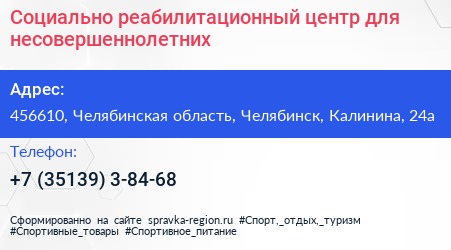 Социально реабилитационный центр для несовершеннолетних

Адрес:

456610, Челябинская область, Челябинск, Калинина, 24а

Телефон:

+7 (35139) 3-84-68

Сформированно на сайте spravka-region.ru #Спорт,_отдых,_туризм #Спортивные_товары #Спортивное_питание